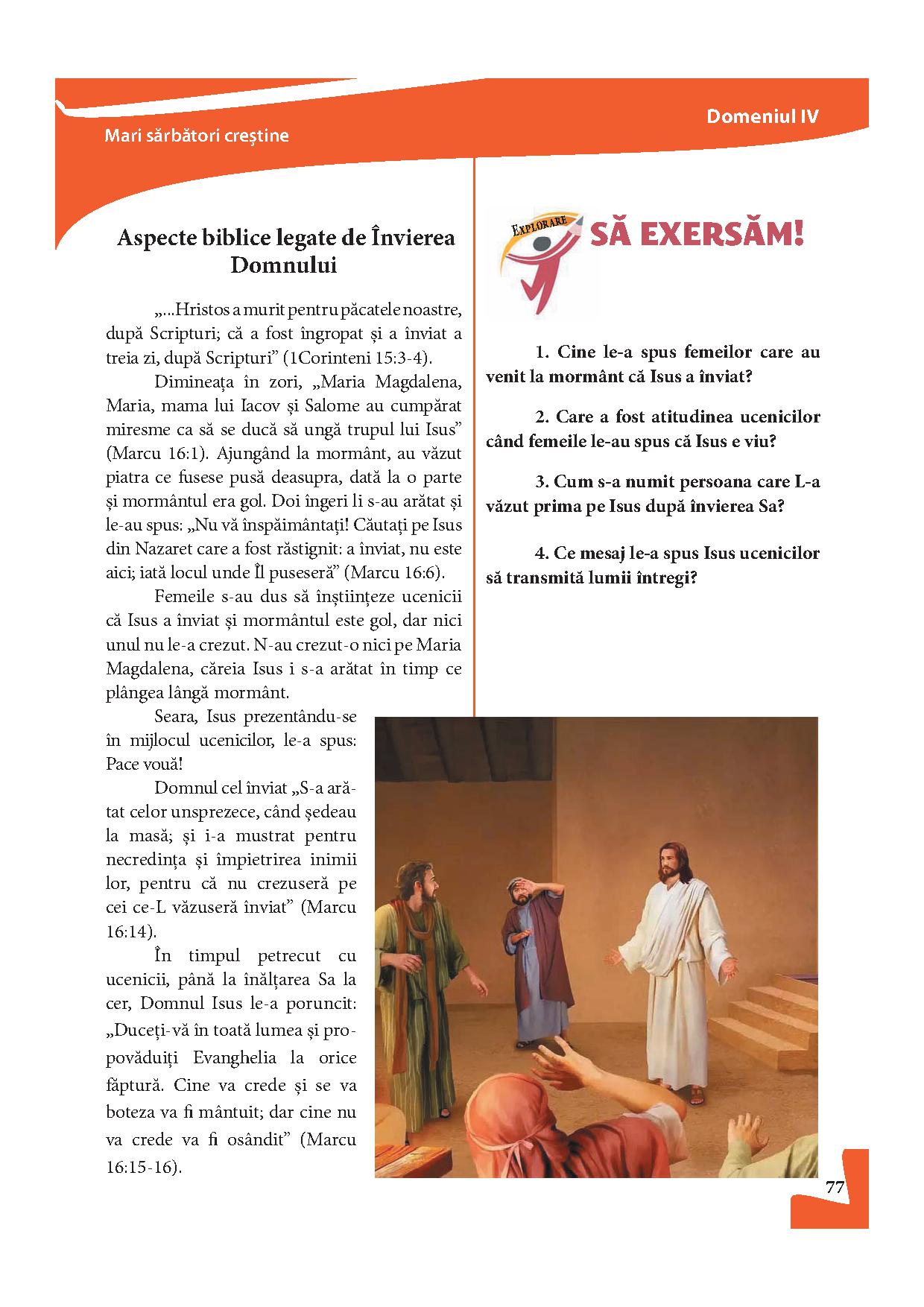 Mari sărbători creștine

Domeniul IV

Aspecte biblice legate de Învierea Domnului

„...Hristos a murit pentru păcatele noastre, după Scripturi; că a fost îngropat și a înviat a treia zi, după Scripturi” (1Corinteni 15:3-4).

Dimineața în zori, „Maria Magdalena, Maria, mama lui Iacov și Salome au cumpărat miresme ca să se ducă să ungă trupul lui Isus” (Marcu 16:1). Ajungând la mormânt, au văzut piatra ce fusese pusă deasupra, dată la o parte și mormântul era gol. Doi îngeri li s-au arătat și le-au spus: „Nu vă înspăimântați! Căutați pe Isus din Nazaret care a fost răstignit: a înviat, nu este aici; iată locul unde Îl puseseră” (Marcu 16:6).

Femeile s-au dus să înștiințeze ucenicii că Isus a înviat și mormântul este gol, dar nici unul nu le-a crezut. N-au crezut-o nici pe Maria Magdalena, căreia Isus i s-a arătat în timp ce plângea lângă mormânt.

Seara, Isus prezentându-se în mijlocul ucenicilor, le-a spus: Pace vouă!

Domnul cel înviat „S-a arătat celor unsprezece, când ședeau la masă; și i-a mustrat pentru necredința și împietrirea inimii lor, pentru că nu crezuseră pe cei ce-L văzuseră înviat” (Marcu 16:14).

În timpul petrecut cu ucenicii, până la înălțarea Sa la cer, Domnul Isus le-a poruncit: „Duceți-vă în toată lumea și propovăduiți Evanghelia la orice făptură. Cine va crede și se va boteza va fi mântuit; dar cine nu va crede va fi osândit” (Marcu 16:15-16).

EXPLORARE

SĂ EXERSĂM!

1. Cine le-a spus femeilor care au venit la mormânt că Isus a înviat?

2. Care a fost atitudinea ucenicilor când femeile le-au spus că Isus e viu?

3. Cum s-a numit persoana care L-a văzut prima pe Isus după învierea Sa?

4. Ce mesaj le-a spus Isus ucenicilor să transmită lumii întregi?

77